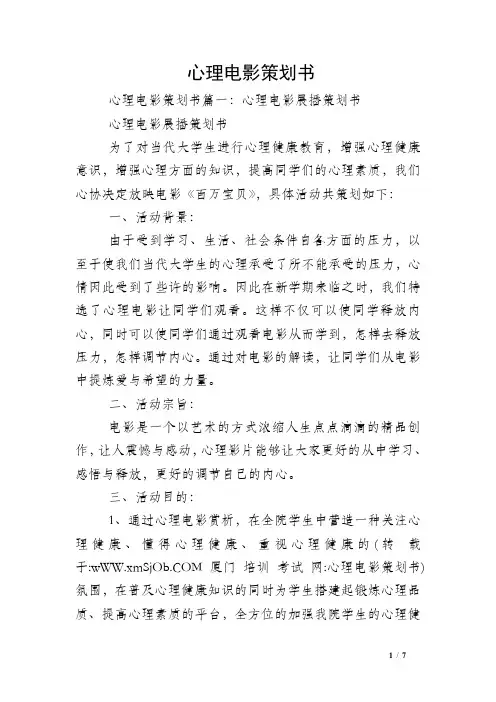 心理电影策划书

心理电影策划书篇一：心理电影展播策划书

心理电影展播策划书

为了对当代大学生进行心理健康教育，增强心理健康意识，增强心理方面的知识，提高同学们的心理素质，我们心协决定放映电影《百万宝贝》，具体活动共策划如下：

一、活动背景：

由于受到学习、生活、社会条件自各方面的压力，以至于使我们当代大学生的心理承受了所不能承受的压力，心情因此受到了些许的影响。因此在新学期来临之时，我们特选了心理电影让同学们观看。这样不仅可以使同学释放内心，同时可以使同学们通过观看电影从而学到，怎样去释放压力，怎样调节内心。通过对电影的解读，让同学们从电影中提炼爱与希望的力量。

二、活动宗旨：

电影是一个以艺术的方式浓缩人生点点滴滴的精品创作，让人震撼与感动，心理影片能够让大家更好的从中学习、感悟与释放，更好的调节自己的内心。

三、活动目的：

1、通过心理电影赏析，在全院学生中营造一种关注心理健康、懂得心理健康、重视心理健康的（转 载于:wWW.xmSjOb.COM 厦门 培训 考试 网:心理电影策划书）氛围，在普及心理健康知识的同时为学生搭建起锻炼心理品质、提高心理素质的平台，全方位的加强我院学生的心理健

1 / 7